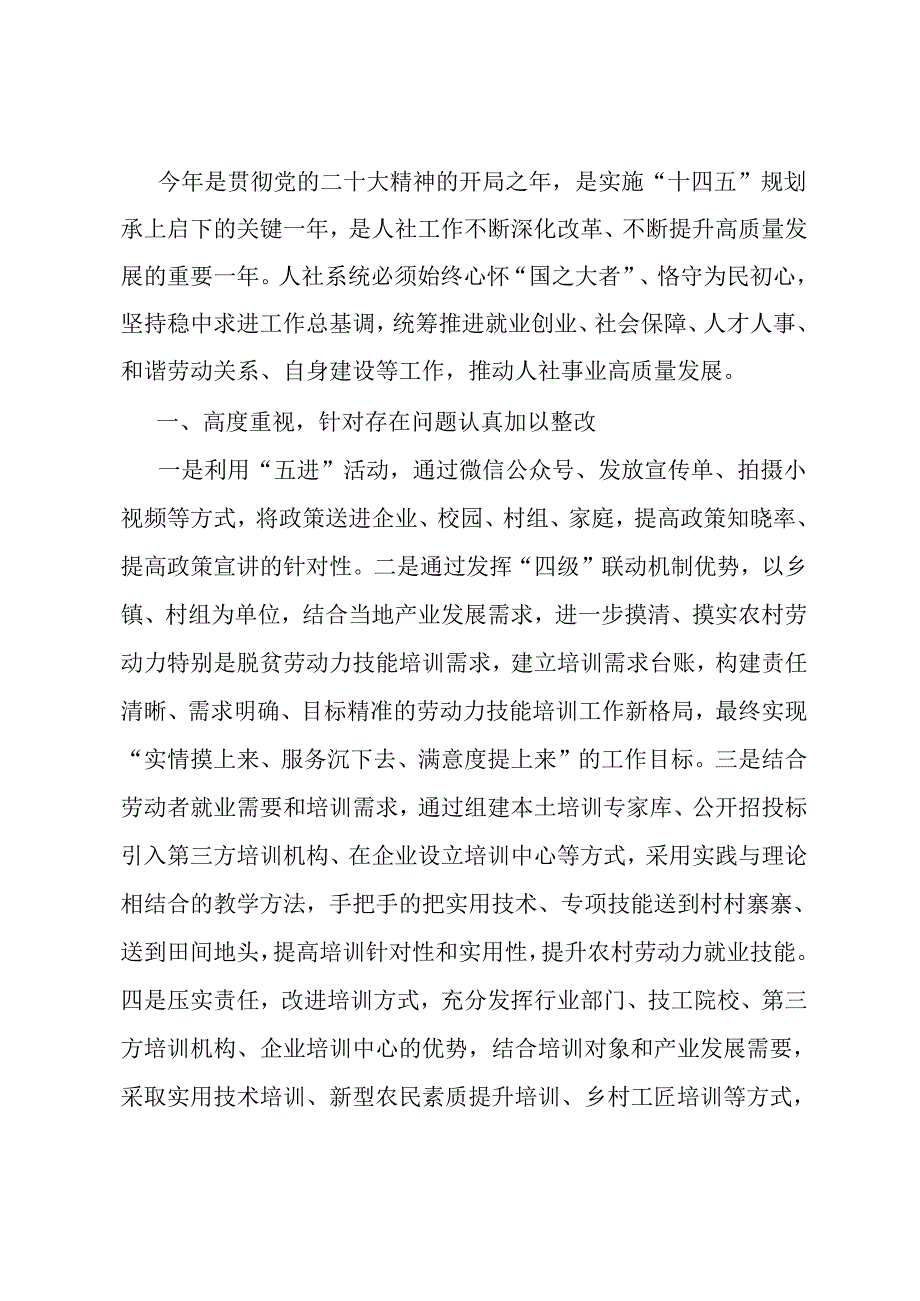 今年是贯彻党的二十大精神的开局之年，是实施“十四五”规划承上启下的关键一年，是人社工作不断深化改革、不断提升高质量发展的重要一年。人社系统必须始终心怀“国之大者”、恪守为民初心，坚持稳中求进工作总基调，统筹推进就业创业、社会保障、人才人事、和谐劳动关系、自身建设等工作，推动人社事业高质量发展。

一、高度重视，针对存在问题认真加以整改

一是利用“五进”活动，通过微信公众号、发放宣传单、拍摄小视频等方式，将政策送进企业、校园、村组、家庭，提高政策知晓率、提高政策宣讲的针对性。二是通过发挥“四级”联动机制优势，以乡镇、村组为单位，结合当地产业发展需求，进一步摸清、摸实农村劳动力特别是脱贫劳动力技能培训需求，建立培训需求台账，构建责任清晰、需求明确、目标精准的劳动力技能培训工作新格局，最终实现“实情摸上来、服务沉下去、满意度提上来”的工作目标。三是结合劳动者就业需要和培训需求，通过组建本土培训专家库、公开招投标引入第三方培训机构、在企业设立培训中心等方式，采用实践与理论相结合的教学方法，手把手的把实用技术、专项技能送到村村寨寨、送到田间地头，提高培训针对性和实用性，提升农村劳动力就业技能。四是压实责任，改进培训方式，充分发挥行业部门、技工院校、第三方培训机构、企业培训中心的优势，结合培训对象和产业发展需要，采取实用技术培训、新型农民素质提升培训、乡村工匠培训等方式，